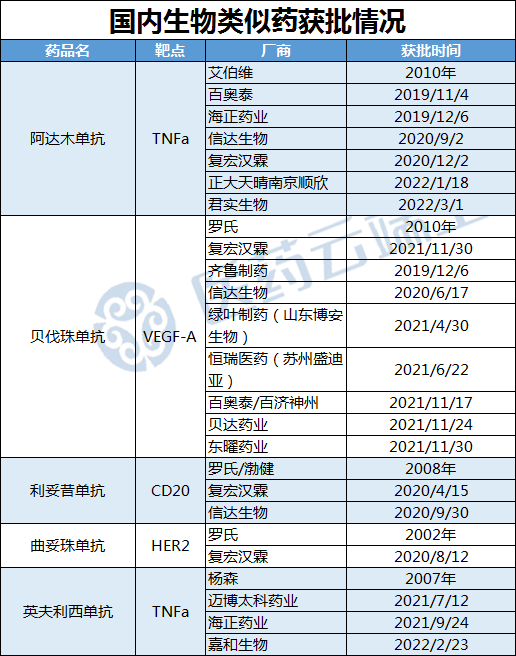 国内生物类似药获批情况

| 药品名 | 靶点 | 厂商 | 获批时间 |
|---|---|---|---|
| 阿达木单抗 | TNFa | 艾伯维 | 2010年 |
|  |  | 百奥泰 | 2019/11/4 |
|  |  | 海正药业 | 2019/12/6 |
|  |  | 信达生物 | 2020/9/2 |
|  |  | 复宏汉霖 | 2020/12/2 |
|  |  | 正大天晴南京顺欣 | 2022/1/18 |
|  |  | 君实生物 | 2022/3/1 |
| 贝伐珠单抗 | VEGF-A | 罗氏 | 2010年 |
|  |  | 复宏汉霖 | 2021/11/30 |
|  |  | 齐鲁制药 | 2019/12/6 |
|  |  | 信达生物 | 2020/6/17 |
|  |  | 绿叶制药（山东博安生物） | 2021/4/30 |
|  |  | 恒瑞医药（苏州盛迪亚） | 2021/6/22 |
|  |  | 百奥泰/百济神州 | 2021/11/17 |
|  |  | 贝达药业 | 2021/11/24 |
|  |  | 东曜药业 | 2021/11/30 |
| 利妥昔单抗 | CD20 | 罗氏/渤健 | 2008年 |
|  |  | 复宏汉霖 | 2020/4/15 |
|  |  | 信达生物 | 2020/9/30 |
| 曲妥珠单抗 | HER2 | 罗氏 | 2002年 |
|  |  | 复宏汉霖 | 2020/8/12 |
| 英夫利西单抗 | TNFa | 杨森 | 2007年 |
|  |  | 迈博太科药业 | 2021/7/12 |
|  |  | 海正药业 | 2021/9/24 |
|  |  | 嘉和生物 | 2022/2/23 |

医药云端